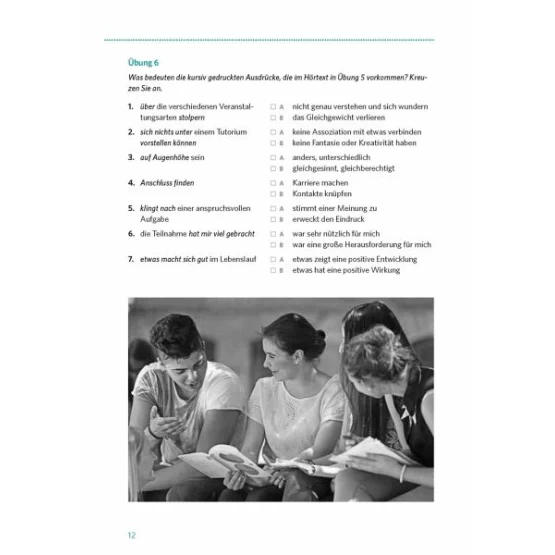 Übung 6

Was bedeuten die kursiv gedruckten Ausdrücke, die im Hörtext in Übung 5 vorkommen? Kreuzen Sie an.

1. über die verschiedenen Veranstaltungsarten stolpern
☐ A nicht genau verstehen und sich wundern
☐ B das Gleichgewicht verlieren

2. sich nichts unter einem Tutorium vorstellen können
☐ A keine Assoziation mit etwas verbinden
☐ B keine Fantasie oder Kreativität haben

3. auf Augenhöhe sein
☐ A anders, unterschiedlich
☐ B gleichgesinnt, gleichberechtigt

4. Anschluss finden
☐ A Karriere machen
☐ B Kontakte knüpfen

5. klingt nach einer anspruchsvollen Aufgabe
☐ A stimmt einer Meinung zu
☐ B erweckt den Eindruck

6. die Teilnahme hat mir viel gebracht
☐ A war sehr nützlich für mich
☐ B war eine große Herausforderung für mich

7. etwas macht sich gut im Lebenslauf
☐ A etwas zeigt eine positive Entwicklung
☐ B etwas hat eine positive Wirkung

12